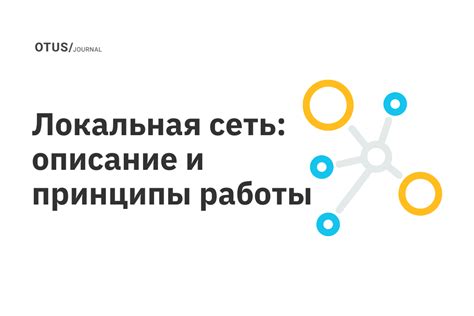 OTUS/JOURNAL

Локальная сеть: описание и принципы работы